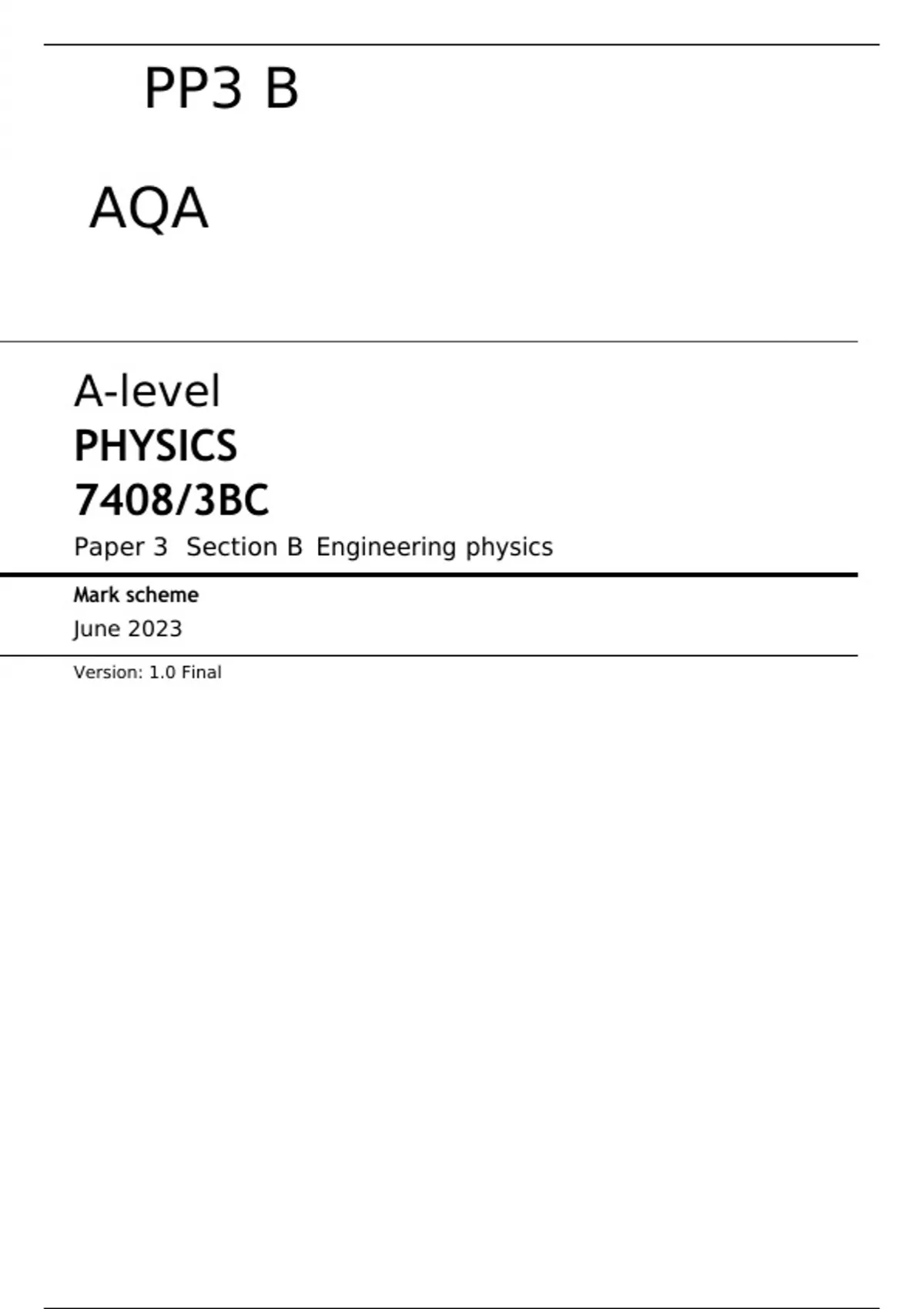 PP3 B

AQA

A-level
PHYSICS
7408/3BC
Paper 3 Section B Engineering physics

Mark scheme
June 2023

Version: 1.0 Final